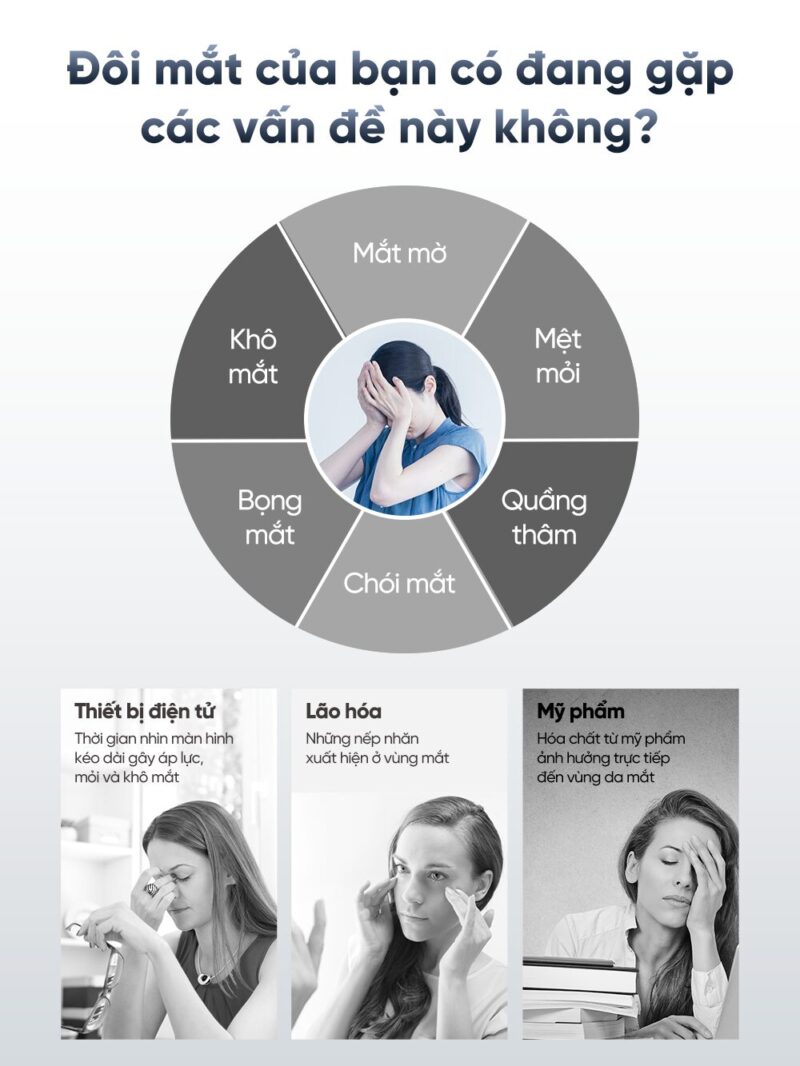 Đôi mắt của bạn có đang gặp các vấn đề này không?

Mắt mờ

Mệt mỏi

Quầng thâm

Chói mắt

Bọng mắt

Khô mắt

Thiết bị điện tử
Thời gian nhìn màn hình kéo dài gây áp lực, mỏi và khô mắt

Lão hóa
Những nếp nhăn xuất hiện ở vùng mắt

Mỹ phẩm
Hóa chất từ mỹ phẩm ảnh hưởng trực tiếp đến vùng da mắt